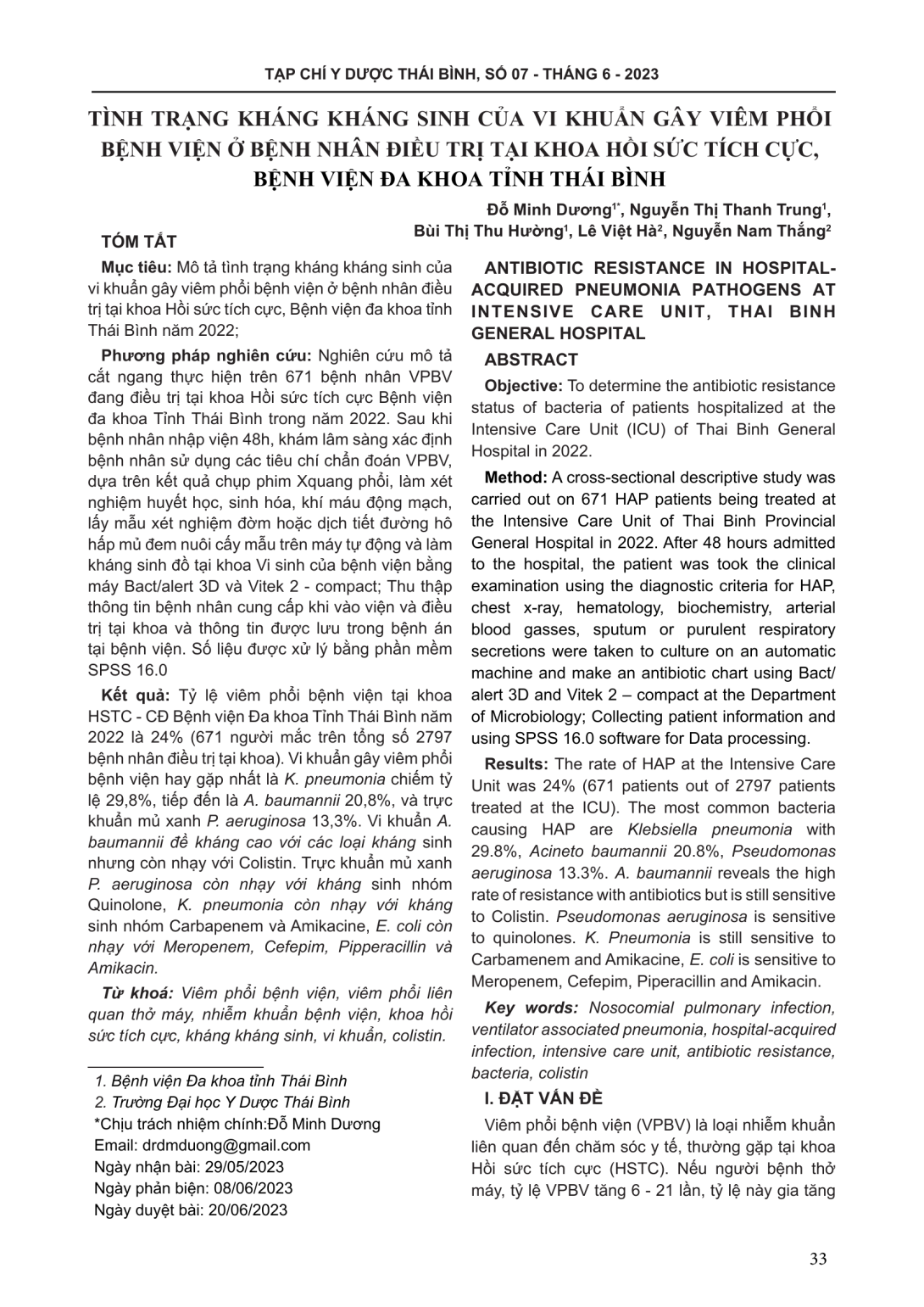 TẠP CHÍ Y DƯỢC THÁI BÌNH, SỐ 07 - THÁNG 6 - 2023

TÌNH TRẠNG KHÁNG KHÁNG SINH CỦA VI KHUẨN GÂY VIÊM PHỔI BỆNH VIỆN Ở BỆNH NHÂN ĐIỀU TRỊ TẠI KHOA HỒI SỨC TÍCH CỰC, BỆNH VIỆN ĐA KHOA TỈNH THÁI BÌNH

Đỗ Minh Dương$^{1*}$, Nguyễn Thị Thanh Trung$^{1}$, Bùi Thị Thu Hường$^{1}$, Lê Việt Hà$^{2}$, Nguyễn Nam Thắng$^{2}$

TÓM TẮT

Mục tiêu: Mô tả tình trạng kháng kháng sinh của vi khuẩn gây viêm phổi bệnh viện ở bệnh nhân điều trị tại khoa Hồi sức tích cực, Bệnh viện đa khoa tỉnh Thái Bình năm 2022;

Phương pháp nghiên cứu: Nghiên cứu mô tả cắt ngang thực hiện trên 671 bệnh nhân VPBV đang điều trị tại khoa Hồi sức tích cực Bệnh viện đa khoa Tỉnh Thái Bình trong năm 2022. Sau khi bệnh nhân nhập viện 48h, khám lâm sàng xác định bệnh nhân sử dụng các tiêu chí chẩn đoán VPBV, dựa trên kết quả chụp phim Xquang phổi, làm xét nghiệm huyết học, sinh hóa, khí máu động mạch, lấy mẫu xét nghiệm đờm hoặc dịch tiết đường hô hấp mủ đem nuôi cấy mẫu trên máy tự động và làm kháng sinh đồ tại khoa Vi sinh của bệnh viện bằng máy Bact/alert 3D và Vitek 2 - compact; Thu thập thông tin bệnh nhân cung cấp khi vào viện và điều trị tại khoa và thông tin được lưu trong bệnh án tại bệnh viện. Số liệu được xử lý bằng phần mềm SPSS 16.0

Kết quả: Tỷ lệ viêm phổi bệnh viện tại khoa HSTC - CĐ Bệnh viện Đa khoa Tỉnh Thái Bình năm 2022 là 24% (671 người mắc trên tổng số 2797 bệnh nhân điều trị tại khoa). Vi khuẩn gây viêm phổi bệnh viện hay gặp nhất là K. pneumonia chiếm tỷ lệ 29,8%, tiếp đến là A. baumannii 20,8%, và trực khuẩn mủ xanh P. aeruginosa 13,3%. Vi khuẩn A. baumannii đề kháng cao với các loại kháng sinh nhưng còn nhạy với Colistin. Trực khuẩn mủ xanh P. aeruginosa còn nhạy với kháng sinh nhóm Quinolone, K. pneumonia còn nhạy với kháng sinh nhóm Carbapenem và Amikacine, E. coli còn nhạy với Meropenem, Cefepim, Pipperacillin và Amikacin.

Từ khoá: Viêm phổi bệnh viện, viêm phổi liên quan thở máy, nhiễm khuẩn bệnh viện, khoa hồi sức tích cực, kháng kháng sinh, vi khuẩn, colistin.

1. Bệnh viện Đa khoa tỉnh Thái Bình
2. Trường Đại học Y Dược Thái Bình
*Chịu trách nhiệm chính:Đỗ Minh Dương
Email: drdmduong@gmail.com
Ngày nhận bài: 29/05/2023
Ngày phản biện: 08/06/2023
Ngày duyệt bài: 20/06/2023

ANTIBIOTIC RESISTANCE IN HOSPITAL-ACQUIRED PNEUMONIA PATHOGENS AT INTENSIVE CARE UNIT, THAI BINH GENERAL HOSPITAL

ABSTRACT

Objective: To determine the antibiotic resistance status of bacteria of patients hospitalized at the Intensive Care Unit (ICU) of Thai Binh General Hospital in 2022.

Method: A cross-sectional descriptive study was carried out on 671 HAP patients being treated at the Intensive Care Unit of Thai Binh Provincial General Hospital in 2022. After 48 hours admitted to the hospital, the patient was took the clinical examination using the diagnostic criteria for HAP, chest x-ray, hematology, biochemistry, arterial blood gasses, sputum or purulent respiratory secretions were taken to culture on an automatic machine and make an antibiotic chart using Bact/alert 3D and Vitek 2 – compact at the Department of Microbiology; Collecting patient information and using SPSS 16.0 software for Data processing.

Results: The rate of HAP at the Intensive Care Unit was 24% (671 patients out of 2797 patients treated at the ICU). The most common bacteria causing HAP are Klebsiella pneumonia with 29.8%, Acineto baumannii 20.8%, Pseudomonas aeruginosa 13.3%. A. baumannii reveals the high rate of resistance with antibiotics but is still sensitive to Colistin. Pseudomonas aeruginosa is sensitive to quinolones. K. Pneumonia is still sensitive to Carbamenem and Amikacine, E. coli is sensitive to Meropenem, Cefepim, Piperacillin and Amikacin.

Key words: Nosocomial pulmonary infection, ventilator associated pneumonia, hospital-acquired infection, intensive care unit, antibiotic resistance, bacteria, colistin

I. ĐẶT VẤN ĐỀ

Viêm phổi bệnh viện (VPBV) là loại nhiễm khuẩn liên quan đến chăm sóc y tế, thường gặp tại khoa Hồi sức tích cực (HSTC). Nếu người bệnh thở máy, tỷ lệ VPBV tăng 6 - 21 lần, tỷ lệ này gia tăng

33